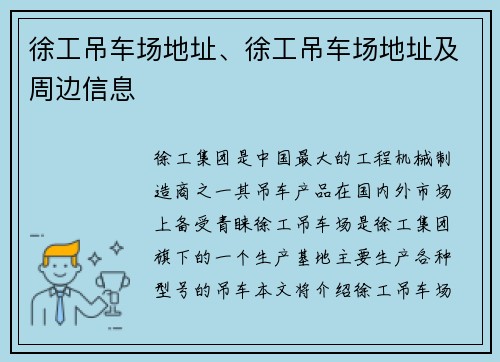 徐工吊车场地址、徐工吊车场地址及周边信息

徐工集团是中国最大的工程机械制造商之一其吊车产品在国内外市场上备受青睐徐工吊车场是徐工集团旗下的一个生产基地主要生产各种型号的吊车本文将介绍徐工吊车场